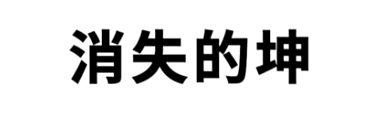 消失的坤